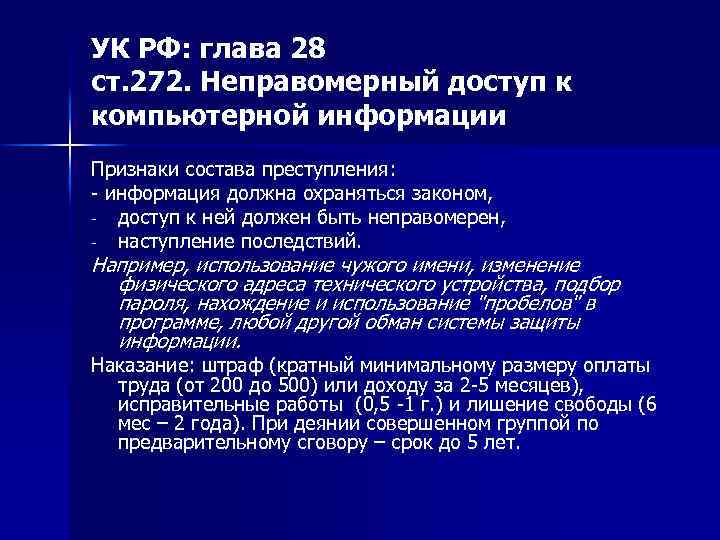 УК РФ: глава 28
ст.272. Неправомерный доступ к компьютерной информации

Признаки состава преступления:
- информация должна охраняться законом,
- доступ к ней должен быть неправомерен,
- наступление последствий.
Например, использование чужого имени, изменение физического адреса технического устройства, подбор пароля, нахождение и использование "пробелов" в программе, любой другой обман системы защиты информации.
Наказание: штраф (кратный минимальному размеру оплаты труда (от 200 до 500) или доходу за 2-5 месяцев), исправительные работы (0,5 -1 г.) и лишение свободы (6 мес – 2 года). При деянии совершенном группой по предварительному сговору – срок до 5 лет.